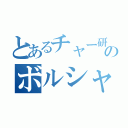 とあるチャー研の
ボルシャ